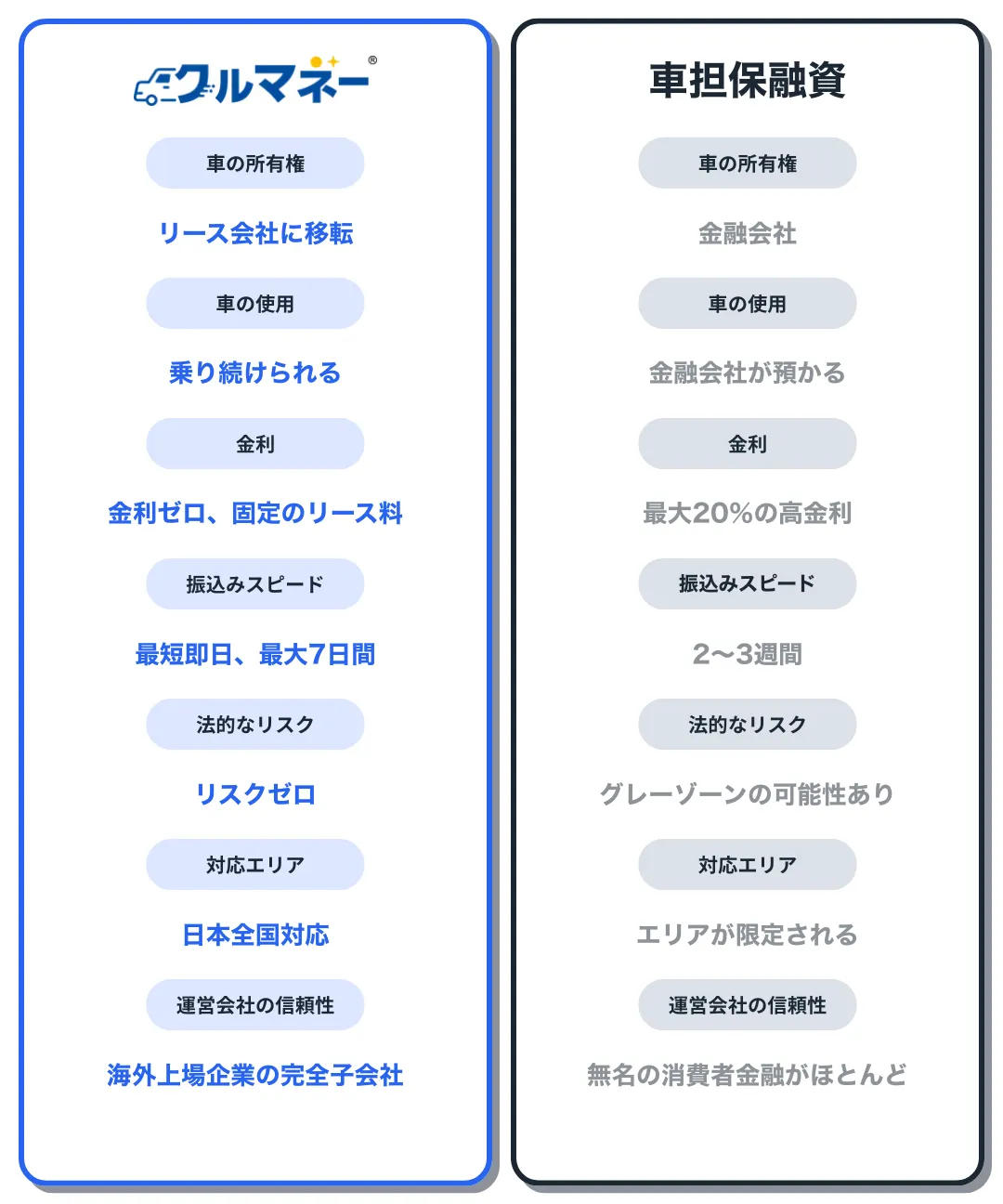 クルマネー®

車の所有権

リース会社に移転

車の使用

乗り続けられる

金利

金利ゼロ、固定のリース料

振込みスピード

最短即日、最大7日間

法的なリスク

リスクゼロ

対応エリア

日本全国対応

運営会社の信頼性

海外上場企業の完全子会社

車担保融資

車の所有権

金融会社

車の使用

金融会社が預かる

金利

最大20%の高金利

振込みスピード

2〜3週間

法的なリスク

グレーゾーンの可能性あり

対応エリア

エリアが限定される

運営会社の信頼性

無名の消費者金融がほとんど